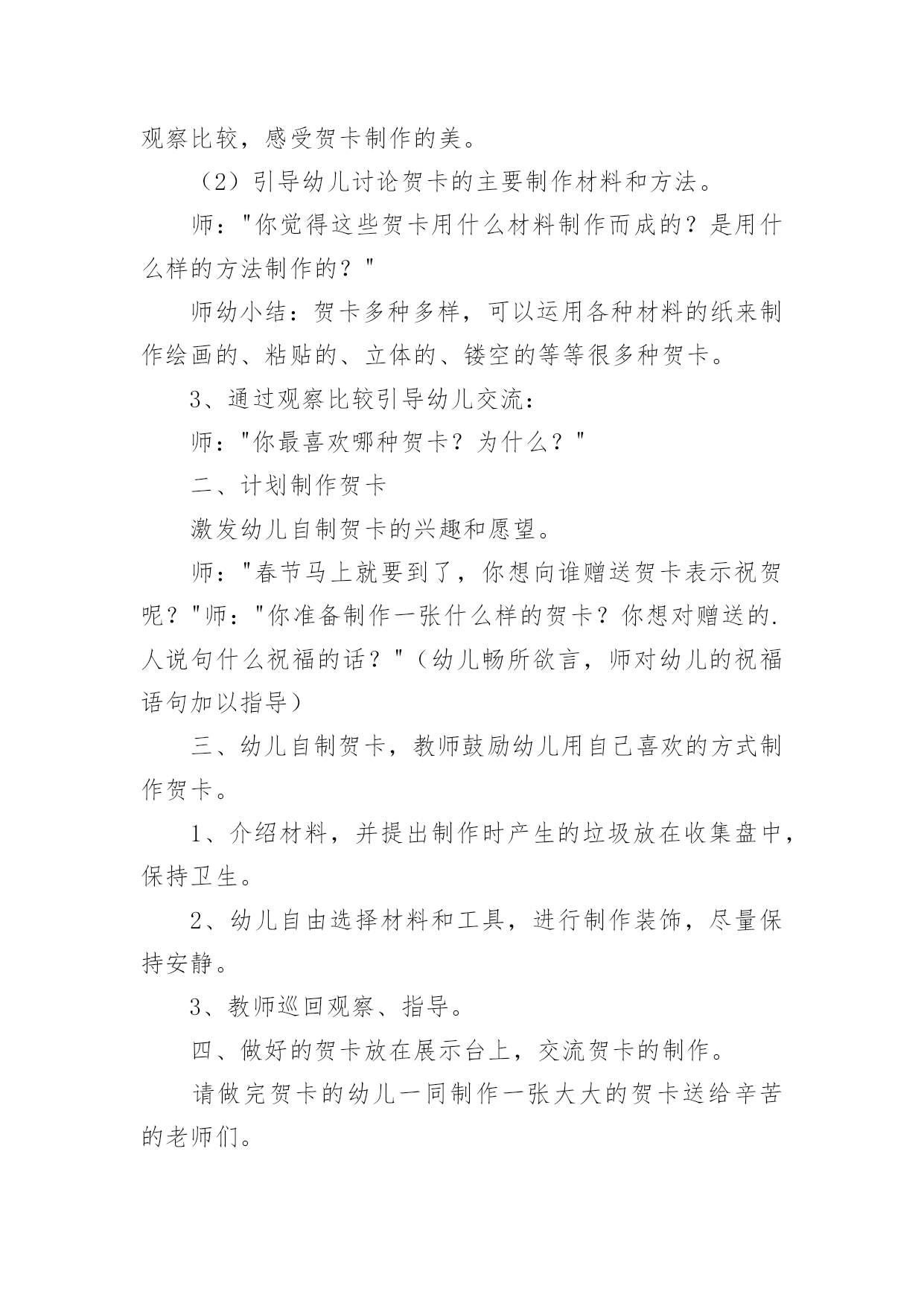 观察比较，感受贺卡制作的美。

（2）引导幼儿讨论贺卡的主要制作材料和方法。

师："你觉得这些贺卡用什么材料制作而成的？是用什么样的方法制作的？"

师幼小结：贺卡多种多样，可以运用各种材料的纸来制作绘画的、粘贴的、立体的、镂空的等等很多种贺卡。

3、通过观察比较引导幼儿交流：

师："你最喜欢哪种贺卡？为什么？"

二、计划制作贺卡

激发幼儿自制贺卡的兴趣和愿望。

师："春节马上就要到了，你想向谁赠送贺卡表示祝贺呢？"师："你准备制作一张什么样的贺卡？你想对赠送的.人说句什么祝福的话？"（幼儿畅所欲言，师对幼儿的祝福语句加以指导）

三、幼儿自制贺卡，教师鼓励幼儿用自己喜欢的方式制作贺卡。

1、介绍材料，并提出制作时产生的垃圾放在收集盘中，保持卫生。

2、幼儿自由选择材料和工具，进行制作装饰，尽量保持安静。

3、教师巡回观察、指导。

四、做好的贺卡放在展示台上，交流贺卡的制作。

请做完贺卡的幼儿一同制作一张大大的贺卡送给辛苦的老师们。